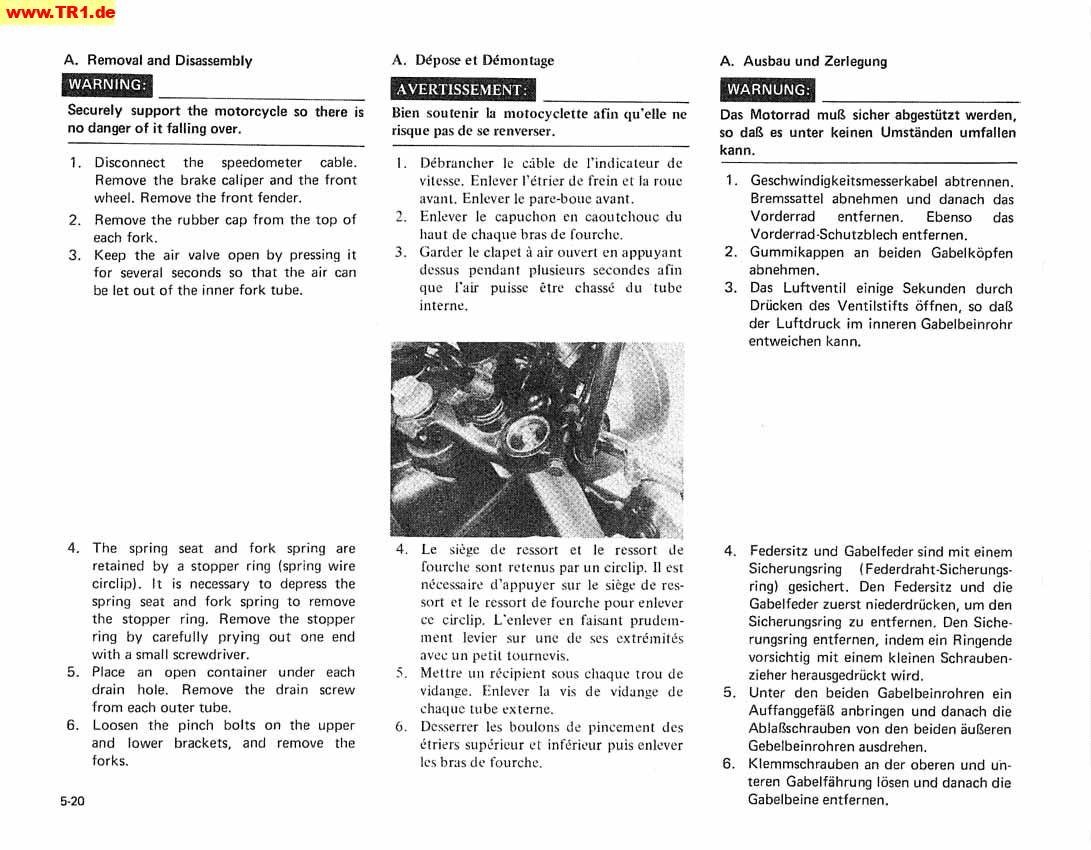 www.TR1.de

A. Removal and Disassembly

WARNING:

Securely support the motorcycle so there is no danger of it falling over.

1. Disconnect the speedometer cable. Remove the brake caliper and the front wheel. Remove the front fender.
2. Remove the rubber cap from the top of each fork.
3. Keep the air valve open by pressing it for several seconds so that the air can be let out of the inner fork tube.

4. The spring seat and fork spring are retained by a stopper ring (spring wire circlip). It is necessary to depress the spring seat and fork spring to remove the stopper ring. Remove the stopper ring by carefully prying out one end with a small screwdriver.
5. Place an open container under each drain hole. Remove the drain screw from each outer tube.
6. Loosen the pinch bolts on the upper and lower brackets, and remove the forks.

5-20

A. Dépose et Démontage

AVERTISSEMENT:

Bien soutenir la motocyclette afin qu'elle ne risque pas de se renverser.

1. Débrancher le câble de l'indicateur de vitesse. Enlever l'étrier de frein et la roue avant. Enlever le pare-boue avant.
2. Enlever le capuchon en caoutchouc du haut de chaque bras de fourche.
3. Garder le clapet à air ouvert en appuyant dessus pendant plusieurs secondes afin que l'air puisse être chassé du tube interne.

4. Le siège de ressort et le ressort de fourche sont retenus par un circlip. Il est nécessaire d'appuyer sur le siège de ressort et le ressort de fourche pour enlever ce circlip. L'enlever en faisant prudemment levier sur une de ses extrémités avec un petit tournevis.
5. Mettre un récipient sous chaque trou de vidange. Enlever la vis de vidange de chaque tube externe.
6. Desserrer les boulons de pincement des étriers supérieur et inférieur puis enlever les bras de fourche.

A. Ausbau und Zerlegung

WARNUNG:

Das Motorrad muß sicher abgestützt werden, so daß es unter keinen Umständen umfallen kann.

1. Geschwindigkeitsmesserkabel abtrennen. Bremssattel abnehmen und danach das Vorderrad entfernen. Ebenso das Vorderrad-Schutzblech entfernen.
2. Gummikappen an beiden Gabelköpfen abnehmen.
3. Das Luftventil einige Sekunden durch Drücken des Ventilstifts öffnen, so daß der Luftdruck im inneren Gabelbeinrohr entweichen kann.

4. Federsitz und Gabelfeder sind mit einem Sicherungsring (Federdraht-Sicherungsring) gesichert. Den Federsitz und die Gabelfeder zuerst niederdrücken, um den Sicherungsring zu entfernen. Den Sicherungsring entfernen, indem ein Ringende vorsichtig mit einem kleinen Schraubenzieher herausgedrückt wird.
5. Unter den beiden Gabelbeinrohren ein Auffanggefäß anbringen und danach die Ablaßschrauben von den beiden äußeren Gebelbeinrohren ausdrehen.
6. Klemmschrauben an der oberen und unteren Gabelführung lösen und danach die Gabelbeine entfernen.